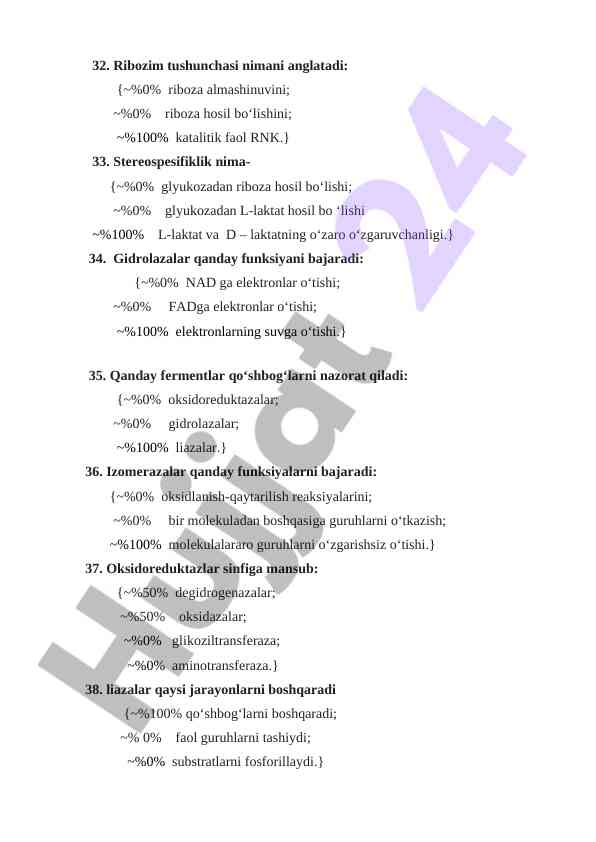 32. Ribozim tushunchasi nimani anglatadi:
{~%0% riboza almashinuvini;
~%0% riboza hosil bo‘lishini;
~%100% katalitik faol RNK.}
33. Stereospesifiklik nima-
{~%0% glyukozadan riboza hosil bo‘lishi;
~%0% glyukozadan L-laktat hosil bo ‘lishi
~%100% L-laktat va D – laktatning o‘zaro o‘zgaruvchanligi.}
34. Gidrolazalar qanday funksiyani bajaradi:
{~%0% NAD ga elektronlar o‘tishi;
~%0% FADga elektronlar o‘tishi;
~%100% elektronlarning suvga o‘tishi.}

35. Qanday fermentlar qo‘shbog‘larni nazorat qiladi:
{~%0% oksidoreduktazalar;
~%0% gidrolazalar;
~%100% liazalar.}
36. Izomerazalar qanday funksiyalarni bajaradi:
{~%0% oksidlanish-qaytarilish reaksiyalarini;
~%0% bir molekuladan boshqasiga guruhlarni o‘tkazish;
~%100% molekulalararo guruhlarni o‘zgarishsiz o‘tishi.}
37. Oksidoreduktazlar sinfiga mansub:
{~%50% degidrogenazalar;
~%50% oksidazalar;
~%0% glikoziltransferaza;
~%0% aminotransferaza.}
38. liazalar qaysi jarayonlarni boshqaradi
{~%100% qo‘shbog‘larni boshqaradi;
~% 0% faol guruhlarni tashiydi;
~%0% substratlarni fosforillaydi.}

Hujjat 24